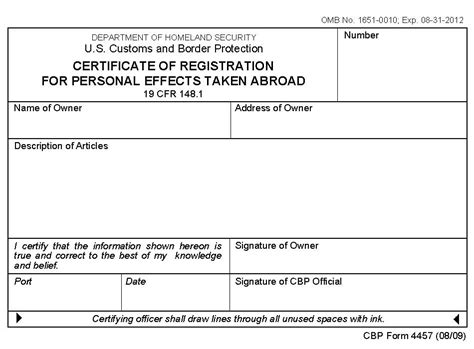 OMB No. 1651-0010; Exp. 08-31-2012

DEPARTMENT OF HOMELAND SECURITY
U.S. Customs and Border Protection
CERTIFICATE OF REGISTRATION
FOR PERSONAL EFFECTS TAKEN ABROAD
19 CFR 148.1

Number

Name of Owner

Address of Owner

Description of Articles

I certify that the information shown hereon is true and correct to the best of my knowledge and belief.

Signature of Owner

Port

Date

Signature of CBP Official

Certifying officer shall draw lines through all unused spaces with ink.

CBP Form 4457 (08/09)